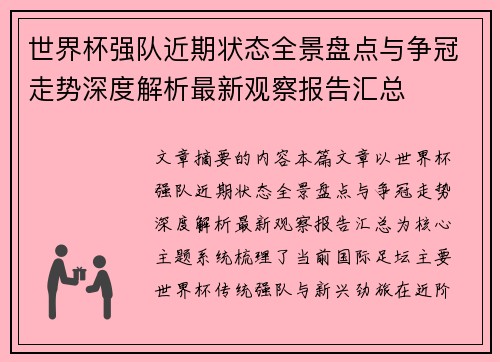 世界杯强队近期状态全景盘点与争冠走势深度解析最新观察报告汇总

文章摘要的内容本篇文章以世界杯强队近期状态全景盘点与争冠走势深度解析最新观察报告汇总为核心主题系统梳理了当前国际足坛主要世界杯传统强队与新兴劲旅在近阶